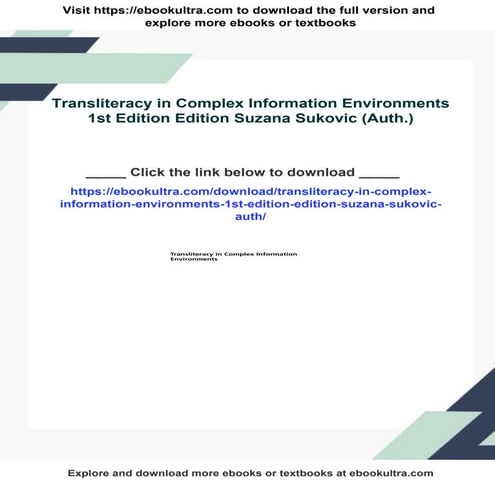 Visit https://ebookultra.com to download the full version and explore more ebooks or textbooks

Transliteracy in Complex Information Environments 1st Edition Edition Suzana Sukovic (Auth.)

_____ Click the link below to download _____

https://ebookultra.com/download/transliteracy-in-complex-information-environments-1st-edition-edition-suzana-sukovic-auth/

Transliteracy in Complex Information Environments

Explore and download more ebooks or textbooks at ebookultra.com